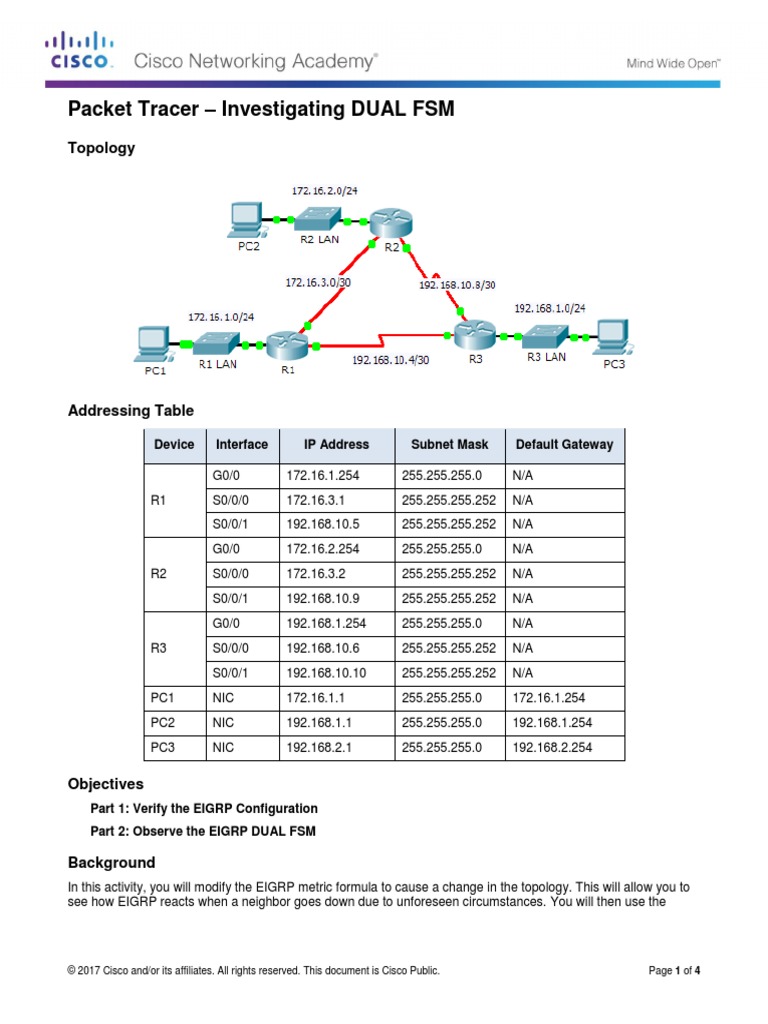 CISCO. Cisco Networking Academy®

Mind Wide Open™

Packet Tracer – Investigating DUAL FSM

Topology

172.16.2.0/24

PC2

R2 LAN

R2

172.16.3.0/30

192.168.10.8/30

172.16.1.0/24

192.168.1.0/24

PC1

R1 LAN

R1

192.168.10.4/30

R3

R3 LAN

PC3

Addressing Table

| Device | Interface | IP Address | Subnet Mask | Default Gateway |
|---|---|---|---|---|
| R1 | G0/0 | 172.16.1.254 | 255.255.255.0 | N/A |
| | S0/0/0 | 172.16.3.1 | 255.255.255.252 | N/A |
| | S0/0/1 | 192.168.10.5 | 255.255.255.252 | N/A |
| R2 | G0/0 | 172.16.2.254 | 255.255.255.0 | N/A |
| | S0/0/0 | 172.16.3.2 | 255.255.255.252 | N/A |
| | S0/0/1 | 192.168.10.9 | 255.255.255.252 | N/A |
| R3 | G0/0 | 192.168.1.254 | 255.255.255.0 | N/A |
| | S0/0/0 | 192.168.10.6 | 255.255.255.252 | N/A |
| | S0/0/1 | 192.168.10.10 | 255.255.255.252 | N/A |
| PC1 | NIC | 172.16.1.1 | 255.255.255.0 | 172.16.1.254 |
| PC2 | NIC | 192.168.1.1 | 255.255.255.0 | 192.168.1.254 |
| PC3 | NIC | 192.168.2.1 | 255.255.255.0 | 192.168.2.254 |

Objectives

Part 1: Verify the EIGRP Configuration

Part 2: Observe the EIGRP DUAL FSM

Background

In this activity, you will modify the EIGRP metric formula to cause a change in the topology. This will allow you to see how EIGRP reacts when a neighbor goes down due to unforeseen circumstances. You will then use the

© 2017 Cisco and/or its affiliates. All rights reserved. This document is Cisco Public.

Page 1 of 4